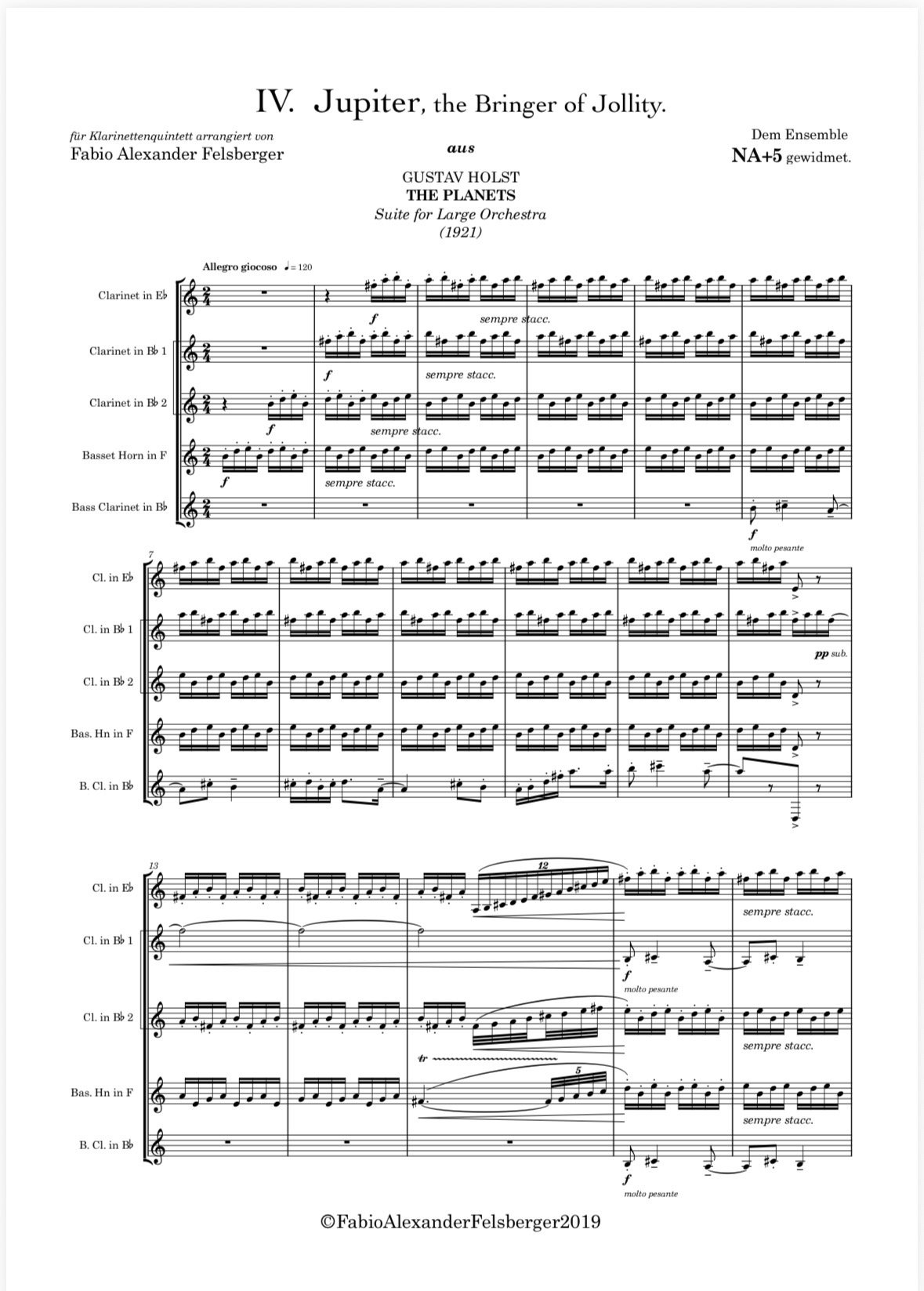 IV. Jupiter, the Bringer of Jollity.

für Klarinettenquintett arrangiert von
Fabio Alexander Felsberger

aus

Dem Ensemble
NA+5 gewidmet.

GUSTAV HOLST
THE PLANETS
Suite for Large Orchestra
(1921)

Allegro giocoso ♩= 120

Clarinet in E♭
Clarinet in B♭ 1
Clarinet in B♭ 2
Basset Horn in F
Bass Clarinet in B♭

f
sempre stacc.
f
sempre stacc.
f
sempre stacc.
f
sempre stacc.
f
molto pesante

7
Cl. in E♭
Cl. in B♭ 1
Cl. in B♭ 2
Bas. Hn in F
B. Cl. in B♭

pp sub.

13
Cl. in E♭
Cl. in B♭ 1
Cl. in B♭ 2
Bas. Hn in F
B. Cl. in B♭

12
sempre stacc.
f
molto pesante
sempre stacc.
tr
5
sempre stacc.
f
molto pesante

©FabioAlexanderFelsberger2019